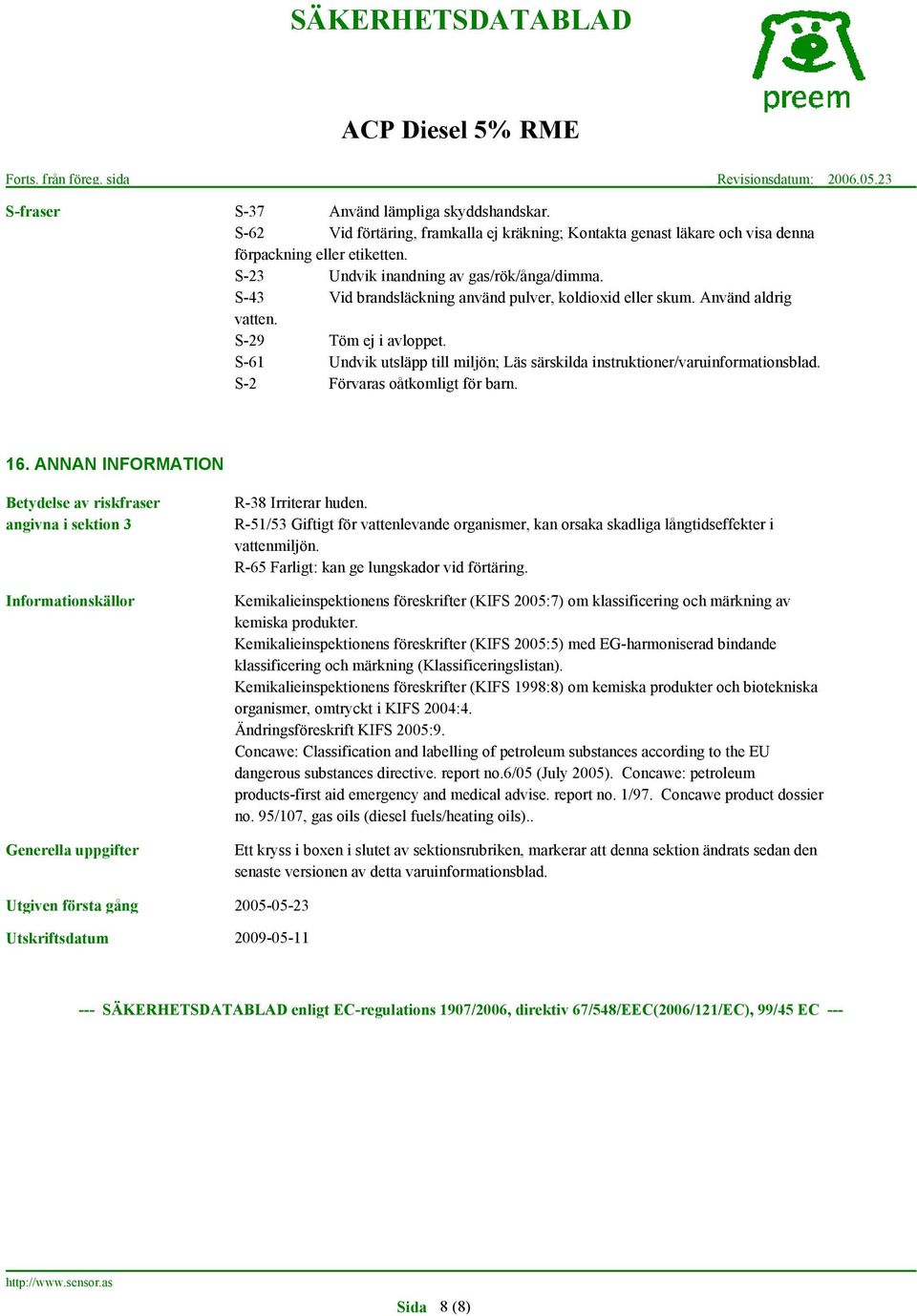 SÄKERHETSDATABLAD

preem

ACP Diesel 5% RME

Forts. från föreg. sida

Revisionsdatum: 2006.05.23

S-fraser

S-37 Använd lämpliga skyddshandskar.
S-62 Vid förtäring, framkalla ej kräkning; Kontakta genast läkare och visa denna förpackning eller etiketten.
S-23 Undvik inandning av gas/rök/ånga/dimma.
S-43 Vid brandsläckning använd pulver, koldioxid eller skum. Använd aldrig vatten.
S-29 Töm ej i avloppet.
S-61 Undvik utsläpp till miljön; Läs särskilda instruktioner/varuinformationsblad.
S-2 Förvaras oåtkomligt för barn.

16. ANNAN INFORMATION

Betydelse av riskfraser angivna i sektion 3

R-38 Irriterar huden.
R-51/53 Giftigt för vattenlevande organismer, kan orsaka skadliga långtidseffekter i vattenmiljön.
R-65 Farligt: kan ge lungskador vid förtäring.

Informationskällor

Kemikalieinspektionens föreskrifter (KIFS 2005:7) om klassificering och märkning av kemiska produkter.
Kemikalieinspektionens föreskrifter (KIFS 2005:5) med EG-harmoniserad bindande klassificering och märkning (Klassificeringslistan).
Kemikalieinspektionens föreskrifter (KIFS 1998:8) om kemiska produkter och biotekniska organismer, omtryckt i KIFS 2004:4.
Ändringsföreskrift KIFS 2005:9.
Concawe: Classification and labelling of petroleum substances according to the EU dangerous substances directive. report no.6/05 (July 2005). Concawe: petroleum products-first aid emergency and medical advise. report no. 1/97. Concawe product dossier no. 95/107, gas oils (diesel fuels/heating oils)..

Generella uppgifter

Ett kryss i boxen i slutet av sektionsrubriken, markerar att denna sektion ändrats sedan den senaste versionen av detta varuinformationsblad.

Utgiven första gång

2005-05-23

Utskriftsdatum

2009-05-11

--- SÄKERHETSDATABLAD enligt EC-regulations 1907/2006, direktiv 67/548/EEC(2006/121/EC), 99/45 EC ---

http://www.sensor.as

Sida 8 (8)